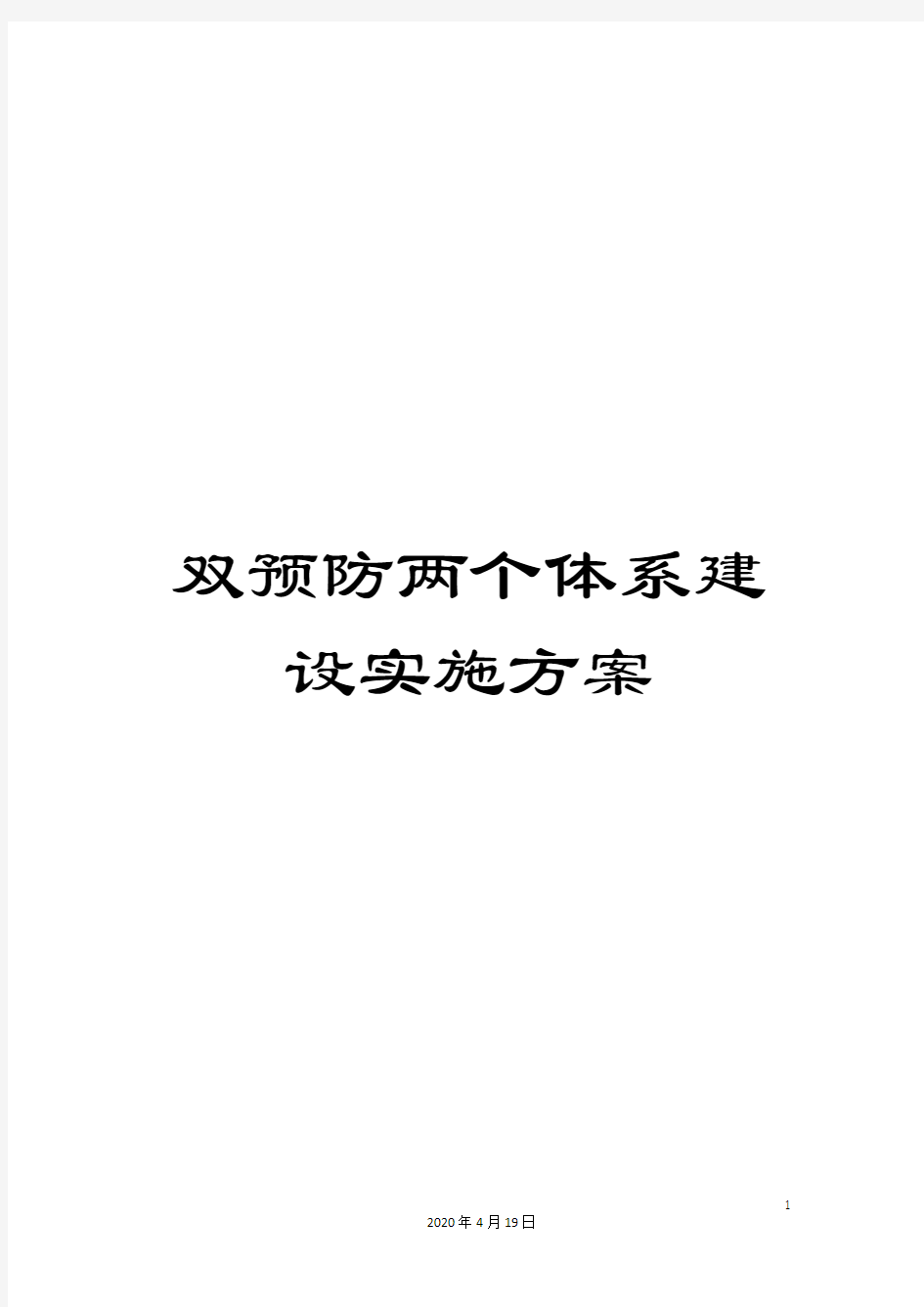 双预防两个体系建设实施方案

1

2020年4月19日